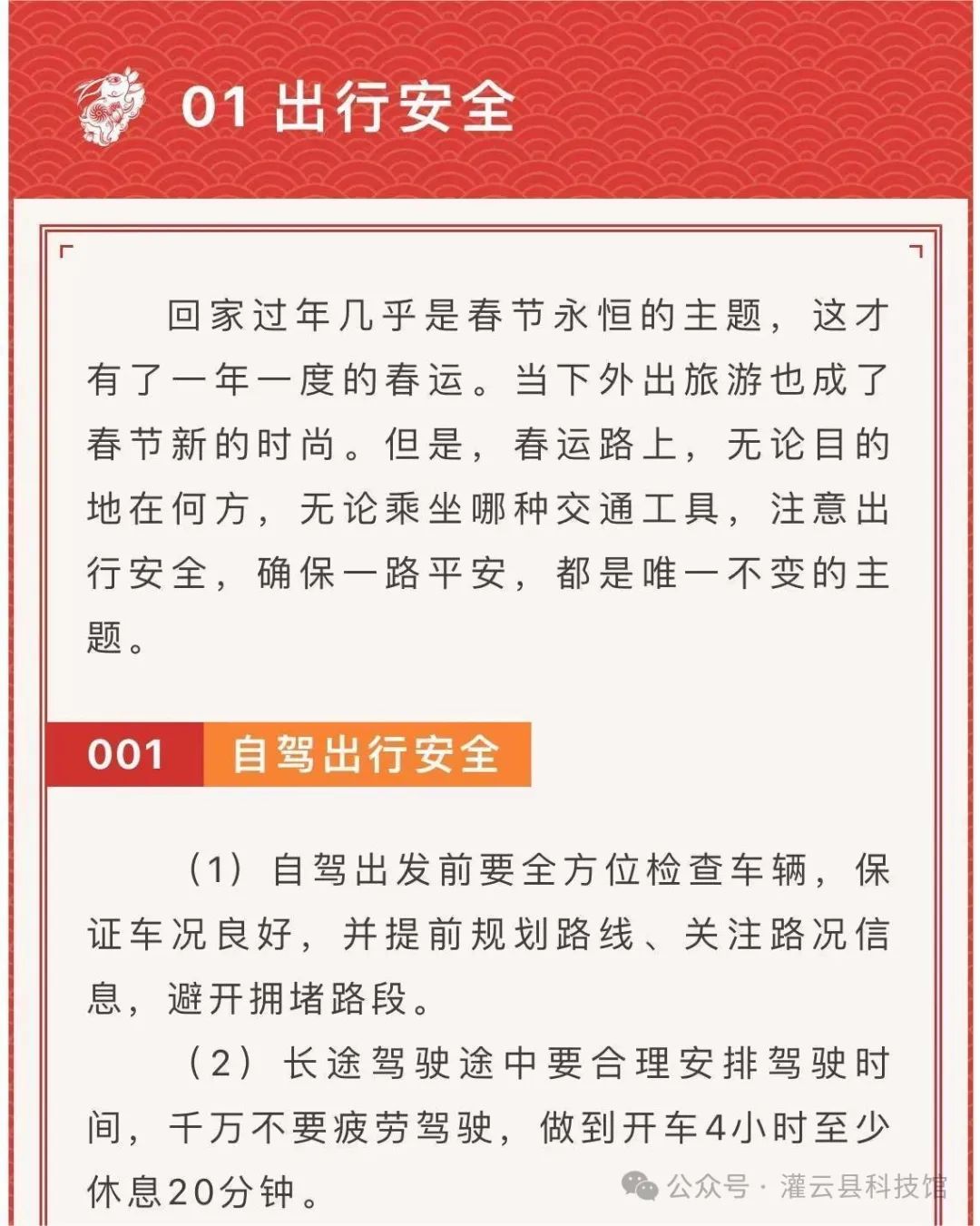 01 出行安全

回家过年几乎是春节永恒的主题，这才有了一年一度的春运。当下外出旅游也成了春节新的时尚。但是，春运路上，无论目的地在何方，无论乘坐哪种交通工具，注意出行安全，确保一路平安，都是唯一不变的主题。

001 自驾出行安全

（1）自驾出发前要全方位检查车辆，保证车况良好，并提前规划路线、关注路况信息，避开拥堵路段。

（2）长途驾驶途中要合理安排驾驶时间，千万不要疲劳驾驶，做到开车4小时至少休息20分钟。

公众号 · 灌云县科技馆